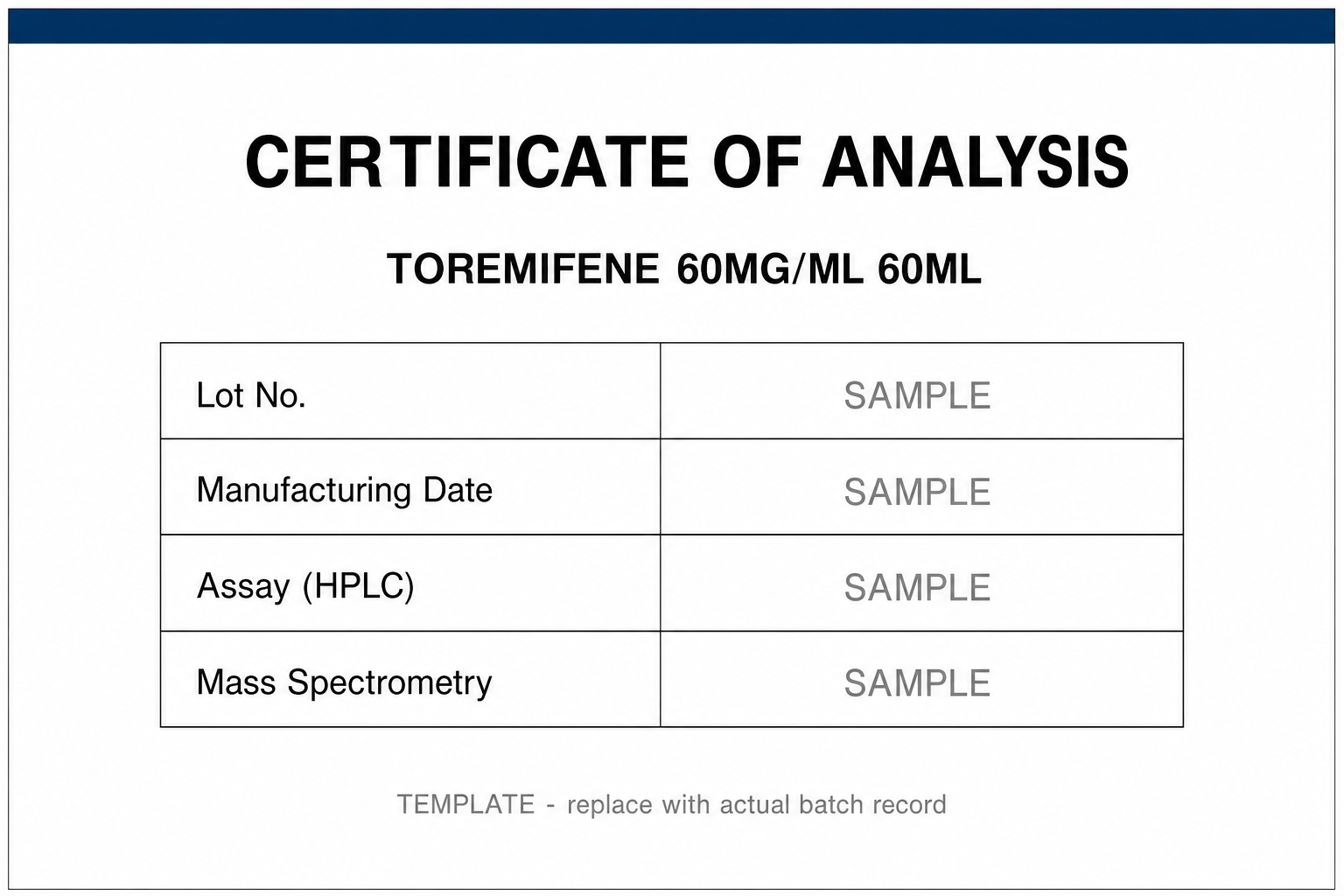 CERTIFICATE OF ANALYSIS

TOREMIFENE 60MG/ML 60ML

| Lot No. | SAMPLE |
|---|---|
| Manufacturing Date | SAMPLE |
| Assay (HPLC) | SAMPLE |
| Mass Spectrometry | SAMPLE |

TEMPLATE - replace with actual batch record